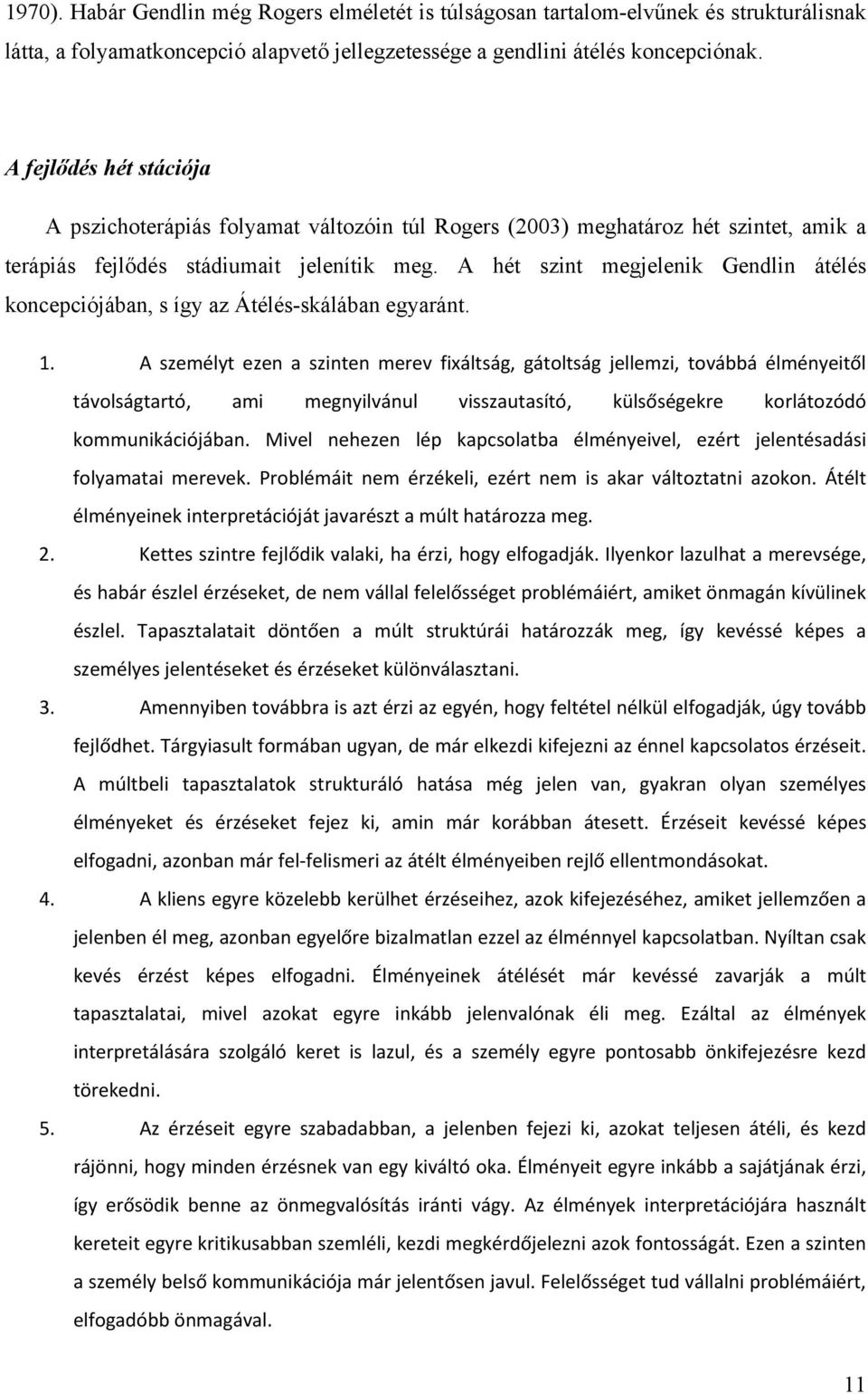 1970). Habár Gendlin még Rogers elméletét is túlságosan tartalom-elvűnek és strukturálisnak látta, a folyamatkoncepció alapvető jellegzetessége a gendlini átélés koncepciónak.

A fejlődés hét stációja

A pszichoterápiás folyamat változóin túl Rogers (2003) meghatároz hét szintet, amik a terápiás fejlődés stádiumait jelenítik meg. A hét szint megjelenik Gendlin átélés koncepciójában, s így az Átélés-skálában egyaránt.

1. A személyt ezen a szinten merev fixáltság, gátoltság jellemzi, továbbá élményeitől távolságtartó, ami megnyilvánul visszautasító, külsőségekre korlátozódó kommunikációjában. Mivel nehezen lép kapcsolatba élményeivel, ezért jelentésadási folyamatai merevek. Problémáit nem érzékeli, ezért nem is akar változtatni azokon. Átélt élményeinek interpretációját javarészt a múlt határozza meg.
2. Kettes szintre fejlődik valaki, ha érzi, hogy elfogadják. Ilyenkor lazulhat a merevsége, és habár észlel érzéseket, de nem vállal felelősséget problémáiért, amiket önmagán kívülinek észlel. Tapasztalatait döntően a múlt struktúrái határozzák meg, így kevéssé képes a személyes jelentéseket és érzéseket különválasztani.
3. Amennyiben továbbra is azt érzi az egyén, hogy feltétel nélkül elfogadják, úgy tovább fejlődhet. Tárgyiasult formában ugyan, de már elkezdi kifejezni az énnel kapcsolatos érzéseit. A múltbeli tapasztalatok strukturáló hatása még jelen van, gyakran olyan személyes élményeket és érzéseket fejez ki, amin már korábban átesett. Érzéseit kevéssé képes elfogadni, azonban már fel-felismeri az átélt élményeiben rejlő ellentmondásokat.
4. A kliens egyre közelebb kerülhet érzéseihez, azok kifejezéséhez, amiket jellemzően a jelenben él meg, azonban egyelőre bizalmatlan ezzel az élménnyel kapcsolatban. Nyíltan csak kevés érzést képes elfogadni. Élményeinek átélését már kevéssé zavarják a múlt tapasztalatai, mivel azokat egyre inkább jelenvalónak éli meg. Ezáltal az élmények interpretálására szolgáló keret is lazul, és a személy egyre pontosabb önkifejezésre kezd törekedni.
5. Az érzéseit egyre szabadabban, a jelenben fejezi ki, azokat teljesen átéli, és kezd rájönni, hogy minden érzésnek van egy kiváltó oka. Élményeit egyre inkább a sajátjának érzi, így erősödik benne az önmegvalósítás iránti vágy. Az élmények interpretációjára használt kereteit egyre kritikusabban szemléli, kezdi megkérdőjelezni azok fontosságát. Ezen a szinten a személy belső kommunikációja már jelentősen javul. Felelősséget tud vállalni problémáiért, elfogadóbb önmagával.

11